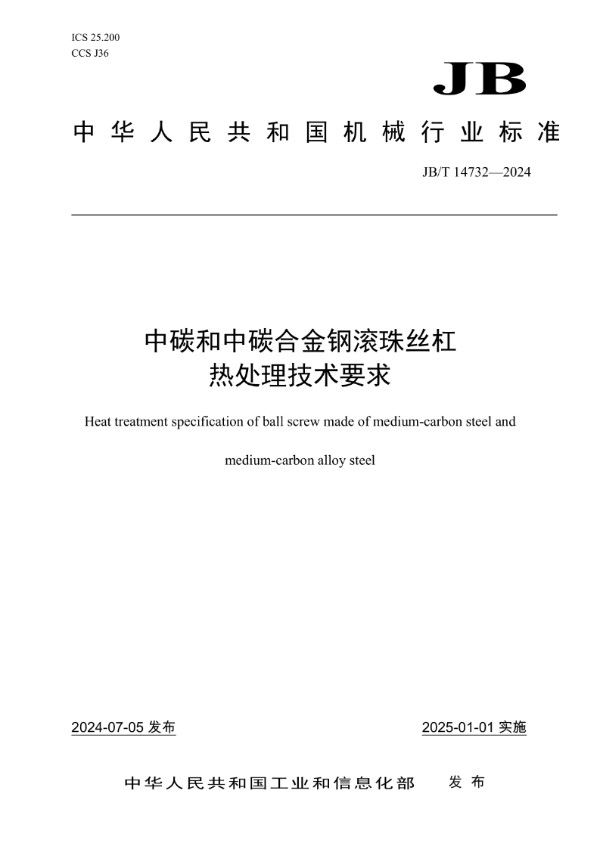 ICS 25.200
CCS J36

JB

中华人民共和国机械行业标准

JB/T 14732—2024

中碳和中碳合金钢滚珠丝杠
热处理技术要求

Heat treatment specification of ball screw made of medium-carbon steel and medium-carbon alloy steel

2024-07-05 发布

2025-01-01 实施

中华人民共和国工业和信息化部 发布